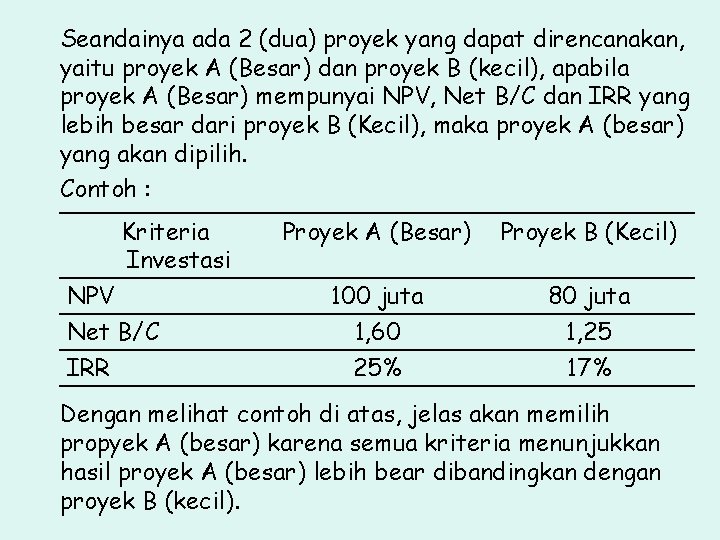 Seandainya ada 2 (dua) proyek yang dapat direncanakan, yaitu proyek A (Besar) dan proyek B (kecil), apabila proyek A (Besar) mempunyai NPV, Net B/C dan IRR yang lebih besar dari proyek B (Kecil), maka proyek A (besar) yang akan dipilih.

Contoh :

| Kriteria Investasi | Proyek A (Besar) | Proyek B (Kecil) |
|---|---|---|
| NPV | 100 juta | 80 juta |
| Net B/C | 1,60 | 1,25 |
| IRR | 25% | 17% |

Dengan melihat contoh di atas, jelas akan memilih propyek A (besar) karena semua kriteria menunjukkan hasil proyek A (besar) lebih bear dibandingkan dengan proyek B (kecil).